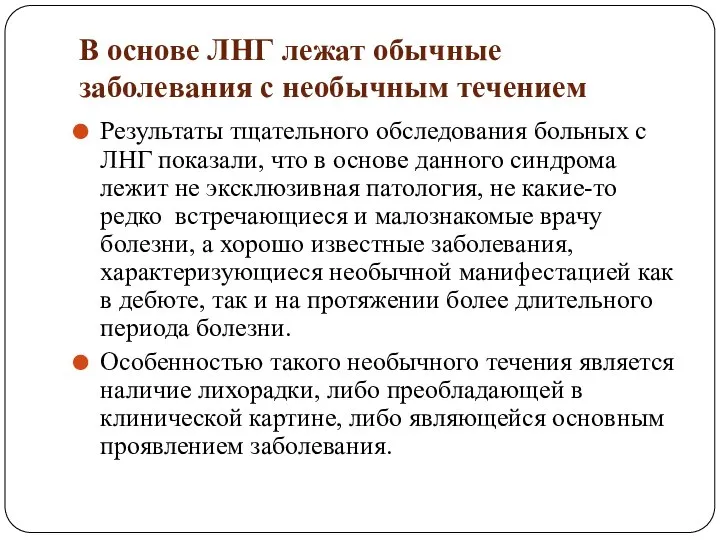 В основе ЛНГ лежат обычные заболевания с необычным течением

Результаты тщательного обследования больных с ЛНГ показали, что в основе данного синдрома лежит не эксклюзивная патология, не какие-то редко встречающиеся и малознакомые врачу болезни, а хорошо известные заболевания, характеризующиеся необычной манифестацией как в дебюте, так и на протяжении более длительного периода болезни.

Особенностью такого необычного течения является наличие лихорадки, либо преобладающей в клинической картине, либо являющейся основным проявлением заболевания.